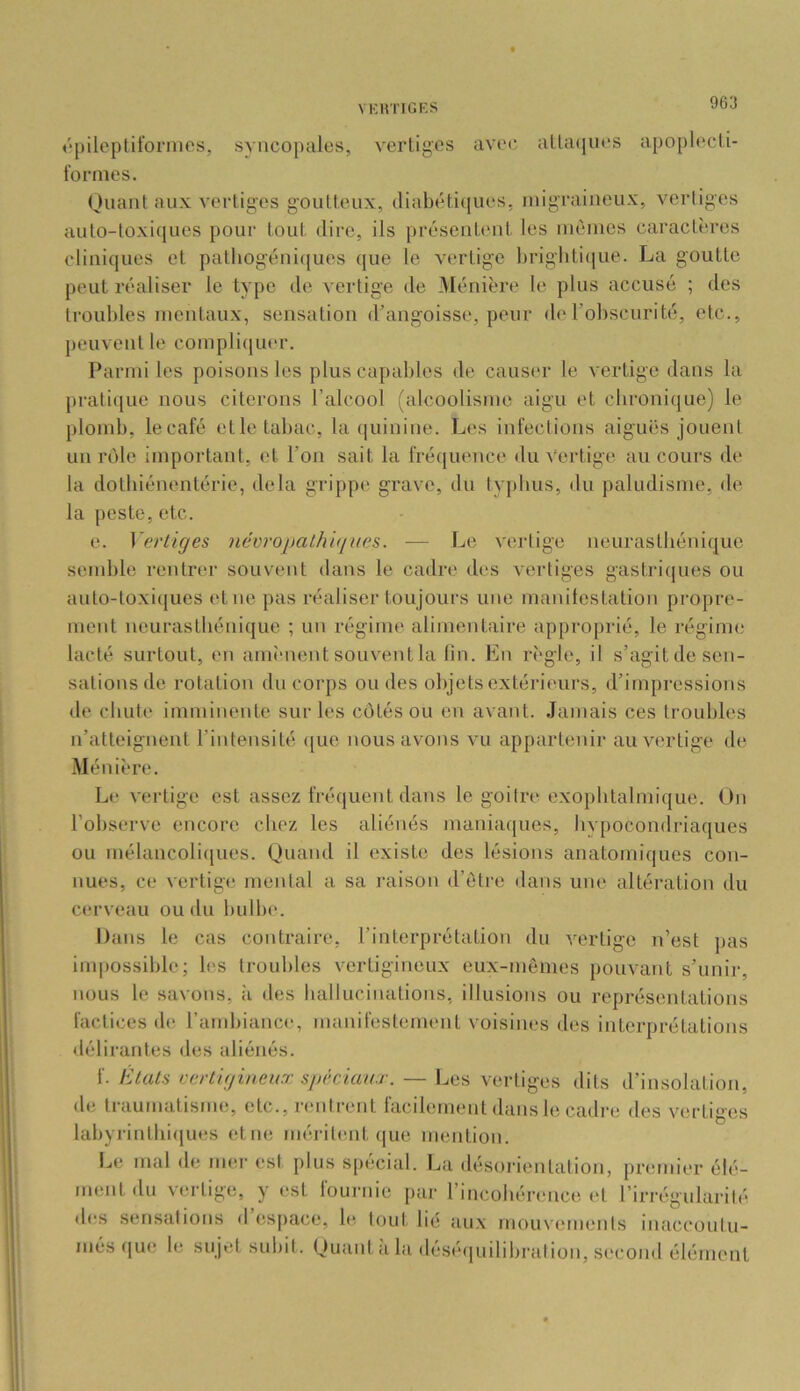 VERTIGES

963

épileptiformes, syncopales, vertiges avec attaques apoplectiformes.

Quant aux vertiges goutteux, diabétiques, migraineux, vertiges auto-toxiques pour tout dire, ils présentent les mêmes caractères cliniques et pathogéniques que le vertige brightique. La goutte peut réaliser le type de vertige de Ménière le plus accusé ; des troubles mentaux, sensation d'angoisse, peur de l'obscurité, etc., peuvent le compliquer.

Parmi les poisons les plus capables de causer le vertige dans la pratique nous citerons l'alcool (alcoolisme aigu et chronique) le plomb, le café et le tabac, la quinine. Les infections aiguës jouent un rôle important, et l'on sait la fréquence du vertige au cours de la dothiénentérie, de la grippe grave, du typhus, du paludisme, de la peste, etc.

e. Vertiges névropathiques. — Le vertige neurasthénique semble rentrer souvent dans le cadre des vertiges gastriques ou auto-toxiques et ne pas réaliser toujours une manifestation proprement neurasthénique ; un régime alimentaire approprié, le régime lacté surtout, en amènent souvent la fin. En règle, il s'agit de sensations de rotation du corps ou des objets extérieurs, d'impressions de chute imminente sur les côtés ou en avant. Jamais ces troubles n'atteignent l'intensité que nous avons vu appartenir au vertige de Ménière.

Le vertige est assez fréquent dans le goitre exophtalmique. On l'observe encore chez les aliénés maniaques, hypocondriaques ou mélancoliques. Quand il existe des lésions anatomiques connues, ce vertige mental a sa raison d'être dans une altération du cerveau ou du bulbe.

Dans le cas contraire, l'interprétation du vertige n'est pas impossible; les troubles vertigineux eux-mêmes pouvant s'unir, nous le savons, à des hallucinations, illusions ou représentations factices de l'ambiance, manifestement voisines des interprétations délirantes des aliénés.

f. États vertigineux spéciaux. — Les vertiges dits d'insolation, de traumatisme, etc., rentrent facilement dans le cadre des vertiges labyrinthiques et ne méritent que mention.

Le mal de mer est plus spécial. La désorientation, premier élément du vertige, y est fournie par l'incohérence et l'irrégularité des sensations d'espace, le tout lié aux mouvements inaccoutumés que le sujet subit. Quant à la déséquilibration, second élément